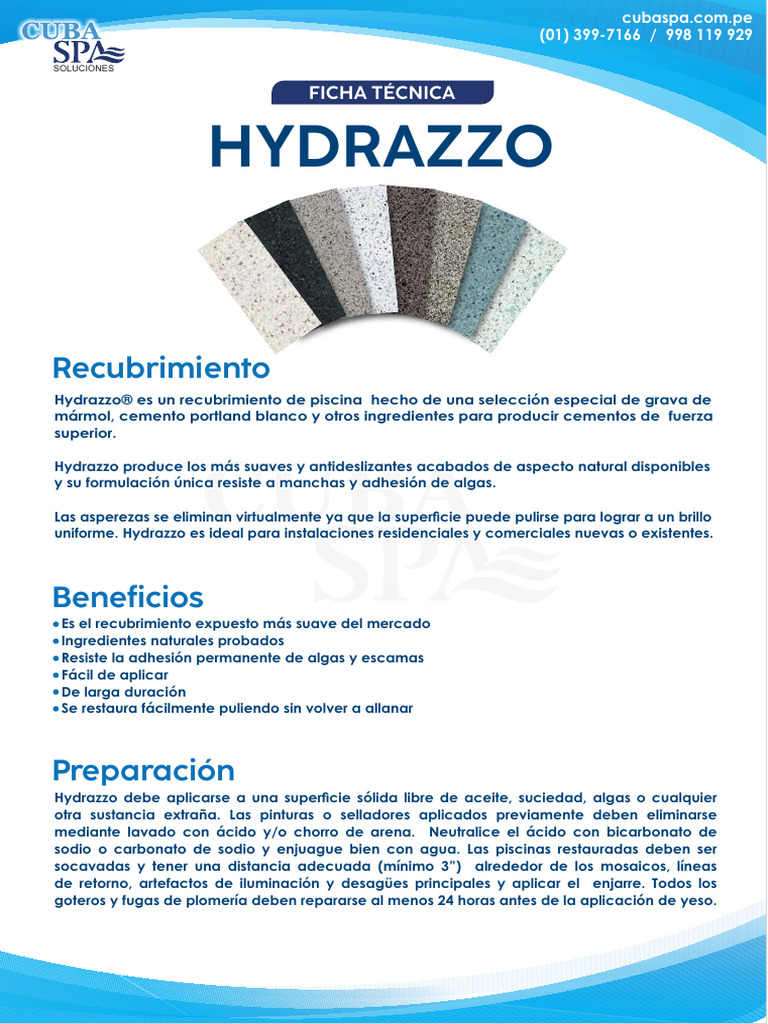 CUBA SPA SOLUCIONES

cubaspa.com.pe
(01) 399-7166 / 998 119 929

FICHA TÉCNICA

HYDRAZZO

Recubrimiento

Hydrazzo® es un recubrimiento de piscina hecho de una selección especial de grava de mármol, cemento portland blanco y otros ingredientes para producir cementos de fuerza superior.

Hydrazzo produce los más suaves y antideslizantes acabados de aspecto natural disponibles y su formulación única resiste a manchas y adhesión de algas.

Las asperezas se eliminan virtualmente ya que la superficie puede pulirse para lograr a un brillo uniforme. Hydrazzo es ideal para instalaciones residenciales y comerciales nuevas o existentes.

Beneficios

• Es el recubrimiento expuesto más suave del mercado
• Ingredientes naturales probados
• Resiste la adhesión permanente de algas y escamas
• Fácil de aplicar
• De larga duración
• Se restaura fácilmente puliendo sin volver a allanar

Preparación

Hydrazzo debe aplicarse a una superficie sólida libre de aceite, suciedad, algas o cualquier otra sustancia extraña. Las pinturas o selladores aplicados previamente deben eliminarse mediante lavado con ácido y/o chorro de arena. Neutralice el ácido con bicarbonato de sodio o carbonato de sodio y enjuague bien con agua. Las piscinas restauradas deben ser socavadas y tener una distancia adecuada (mínimo 3") alrededor de los mosaicos, líneas de retorno, artefactos de iluminación y desagües principales y aplicar el enjarre. Todos los goteros y fugas de plomería deben repararse al menos 24 horas antes de la aplicación de yeso.